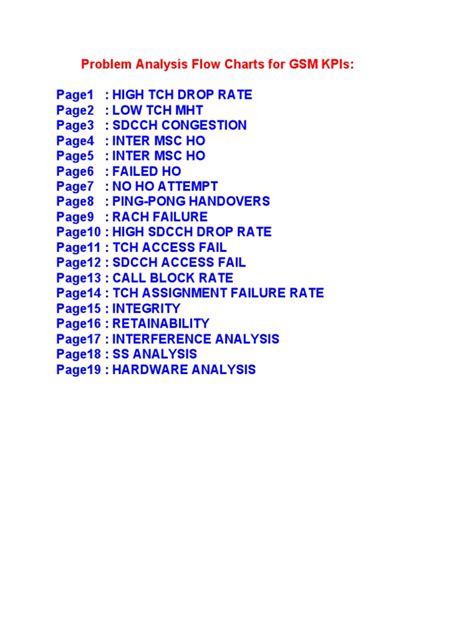 Problem Analysis Flow Charts for GSM KPIs:

Page1 : HIGH TCH DROP RATE
Page2 : LOW TCH MHT
Page3 : SDCCH CONGESTION
Page4 : INTER MSC HO
Page5 : INTER MSC HO
Page6 : FAILED HO
Page7 : NO HO ATTEMPT
Page8 : PING-PONG HANDOVERS
Page9 : RACH FAILURE
Page10 : HIGH SDCCH DROP RATE
Page11 : TCH ACCESS FAIL
Page12 : SDCCH ACCESS FAIL
Page13 : CALL BLOCK RATE
Page14 : TCH ASSIGNMENT FAILURE RATE
Page15 : INTEGRITY
Page16 : RETAINABILITY
Page17 : INTERFERENCE ANALYSIS
Page18 : SS ANALYSIS
Page19 : HARDWARE ANALYSIS